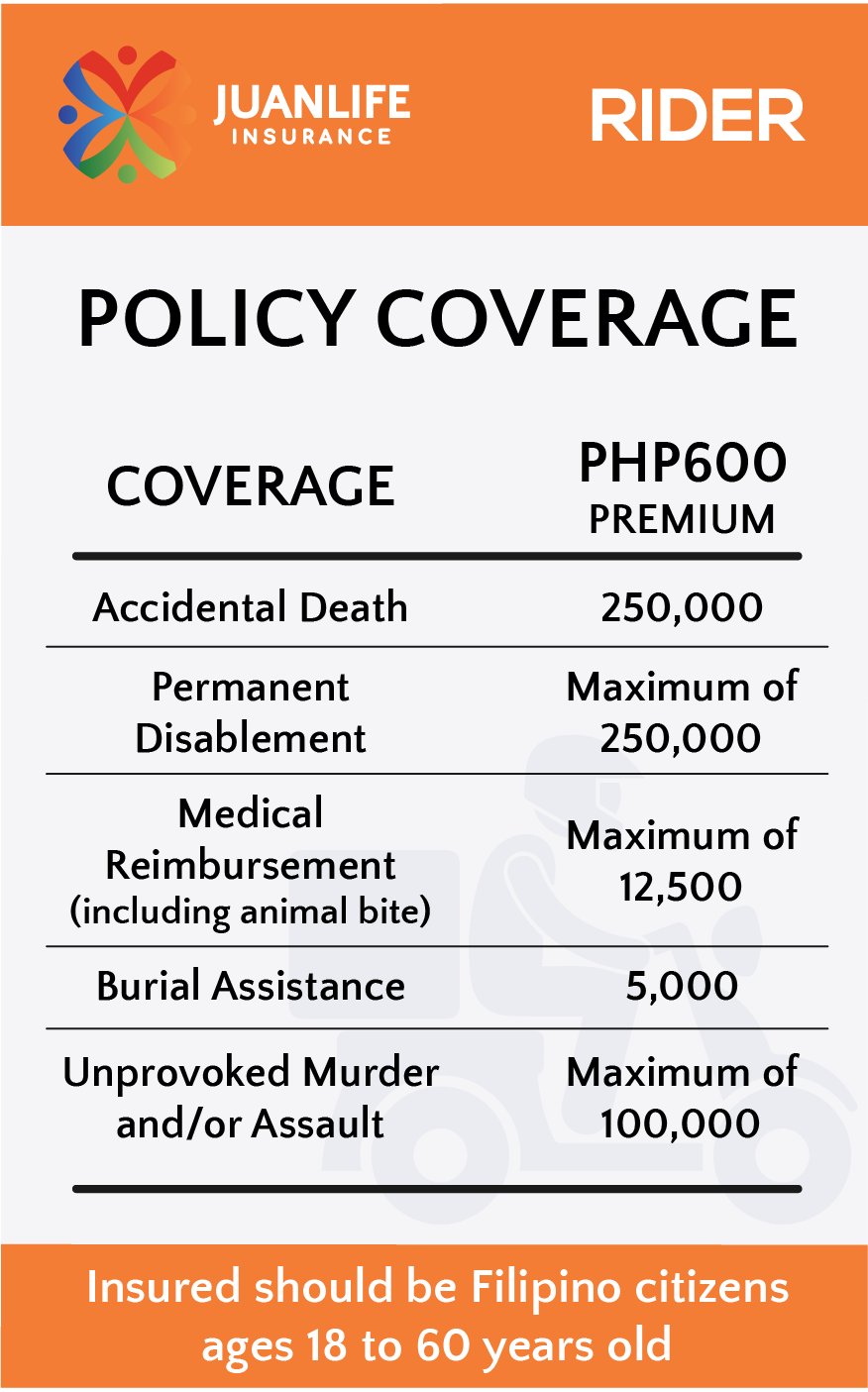 JUANLIFE INSURANCE

RIDER

POLICY COVERAGE

| COVERAGE | PHP600 PREMIUM |
|---|---|
| Accidental Death | 250,000 |
| Permanent Disablement | Maximum of 250,000 |
| Medical Reimbursement (including animal bite) | Maximum of 12,500 |
| Burial Assistance | 5,000 |
| Unprovoked Murder and/or Assault | Maximum of 100,000 |

Insured should be Filipino citizens ages 18 to 60 years old